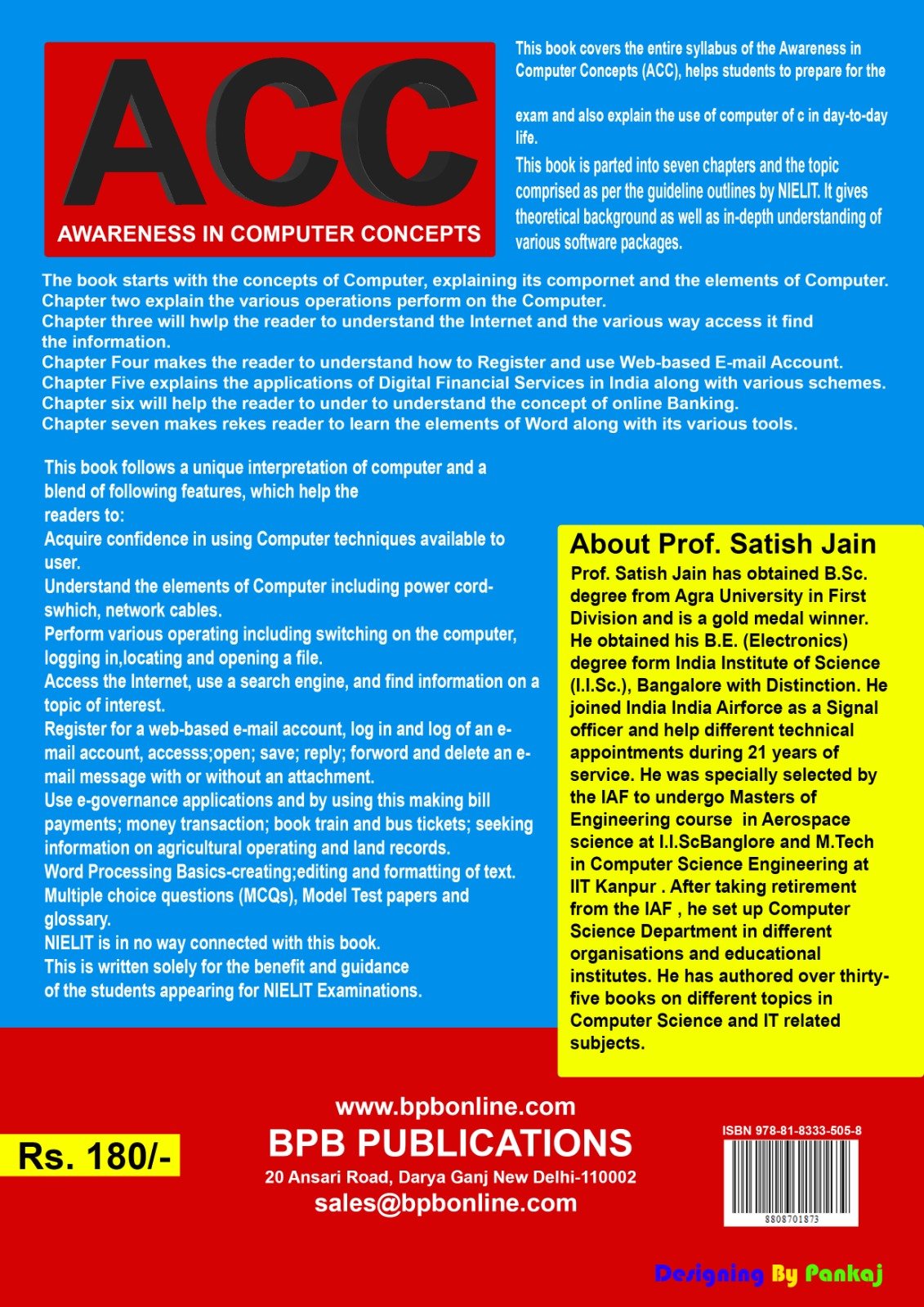 ACC

AWARENESS IN COMPUTER CONCEPTS

This book covers the entire syllabus of the Awareness in Computer Concepts (ACC), helps students to prepare for the

exam and also explain the use of computer of c in day-to-day life.

This book is parted into seven chapters and the topic comprised as per the guideline outlines by NIELIT. It gives theoretical background as well as in-depth understanding of various software packages.

The book starts with the concepts of Computer, explaining its compornet and the elements of Computer.
Chapter two explain the various operations perform on the Computer.
Chapter three will hwlp the reader to understand the Internet and the various way access it find the information.
Chapter Four makes the reader to understand how to Register and use Web-based E-mail Account.
Chapter Five explains the applications of Digital Financial Services in India along with various schemes.
Chapter six will help the reader to under to understand the concept of online Banking.
Chapter seven makes rekes reader to learn the elements of Word along with its various tools.

This book follows a unique interpretation of computer and a blend of following features, which help the readers to:
Acquire confidence in using Computer techniques available to user.
Understand the elements of Computer including power cord-swhich, network cables.
Perform various operating including switching on the computer, logging in,locating and opening a file.
Access the Internet, use a search engine, and find information on a topic of interest.
Register for a web-based e-mail account, log in and log of an e-mail account, accesss;open; save; reply; forword and delete an e-mail message with or without an attachment.
Use e-governance applications and by using this making bill payments; money transaction; book train and bus tickets; seeking information on agricultural operating and land records.
Word Processing Basics-creating;editing and formatting of text.
Multiple choice questions (MCQs), Model Test papers and glossary.
NIELIT is in no way connected with this book.
This is written solely for the benefit and guidance of the students appearing for NIELIT Examinations.

About Prof. Satish Jain
Prof. Satish Jain has obtained B.Sc. degree from Agra University in First Division and is a gold medal winner. He obtained his B.E. (Electronics) degree form India Institute of Science (I.I.Sc.), Bangalore with Distinction. He joined India India Airforce as a Signal officer and help different technical appointments during 21 years of service. He was specially selected by the IAF to undergo Masters of Engineering course in Aerospace science at I.I.ScBanglore and M.Tech in Computer Science Engineering at IIT Kanpur . After taking retirement from the IAF , he set up Computer Science Department in different organisations and educational institutes. He has authored over thirty-five books on different topics in Computer Science and IT related subjects.

Rs. 180/-

www.bpbonline.com
BPB PUBLICATIONS
20 Ansari Road, Darya Ganj New Delhi-110002
sales@bpbonline.com

ISBN 978-81-8333-505-8
8808701873

Designing By Pankaj